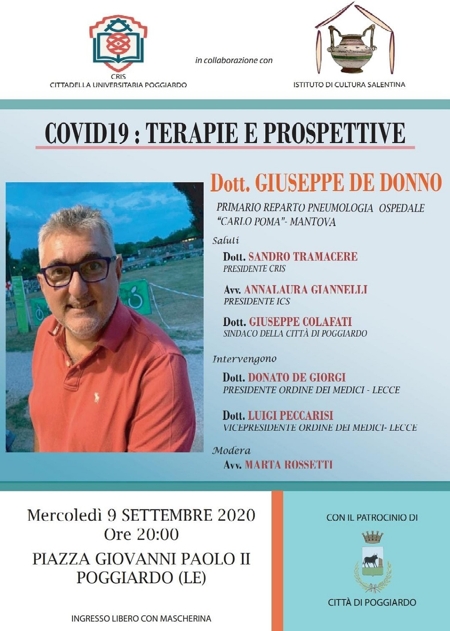 CRIS
CITTADELLA UNIVERSITARIA POGGIARDO

in collaborazione con

ISTITUTO DI CULTURA SALENTINA

COVID19 : TERAPIE E PROSPETTIVE

Dott. GIUSEPPE DE DONNO
PRIMARIO REPARTO PNEUMOLOGIA OSPEDALE "CARLO POMA"- MANTOVA

Saluti

Dott. SANDRO TRAMACERE
PRESIDENTE CRIS

Avv. ANNALAURA GIANNELLI
PRESIDENTE ICS

Dott. GIUSEPPE COLAFATI
SINDACO DELLA CITTÀ DI POGGIARDO

Intervengono

Dott. DONATO DE GIORGI
PRESIDENTE ORDINE DEI MEDICI - LECCE

Dott. LUIGI PECCARISI
VICEPRESIDENTE ORDINE DEI MEDICI- LECCE

Modera

Avv. MARTA ROSSETTI

Mercoledì 9 SETTEMBRE 2020
Ore 20:00
PIAZZA GIOVANNI PAOLO II
POGGIARDO (LE)

INGRESSO LIBERO CON MASCHERINA

CON IL PATROCINIO DI

CITTÀ DI POGGIARDO